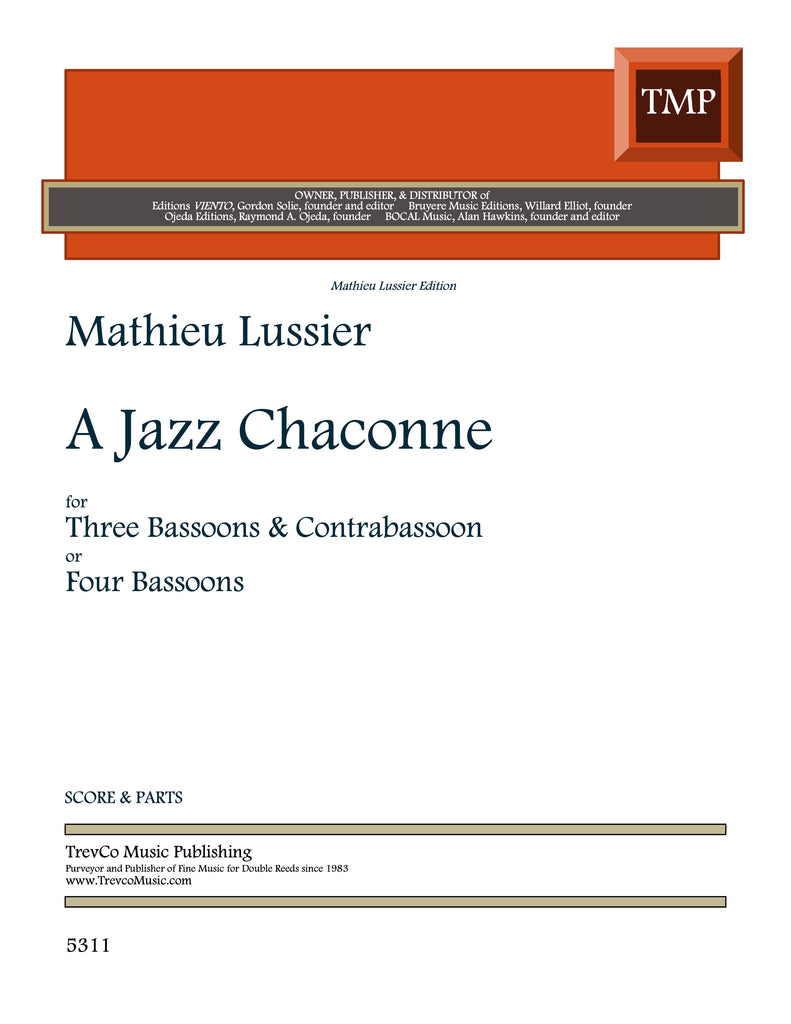 TMP

OWNER, PUBLISHER, & DISTRIBUTOR of
Editions VIENTO, Gordon Solie, founder and editor Bruyere Music Editions, Willard Elliot, founder
Ojeda Editions, Raymond A. Ojeda, founder BOCAL Music, Alan Hawkins, founder and editor

Mathieu Lussier Edition

Mathieu Lussier

A Jazz Chaconne

for
Three Bassoons & Contrabassoon
or
Four Bassoons

SCORE & PARTS

TrevCo Music Publishing
Purveyor and Publisher of Fine Music for Double Reeds since 1983
www.TrevcoMusic.com

5311